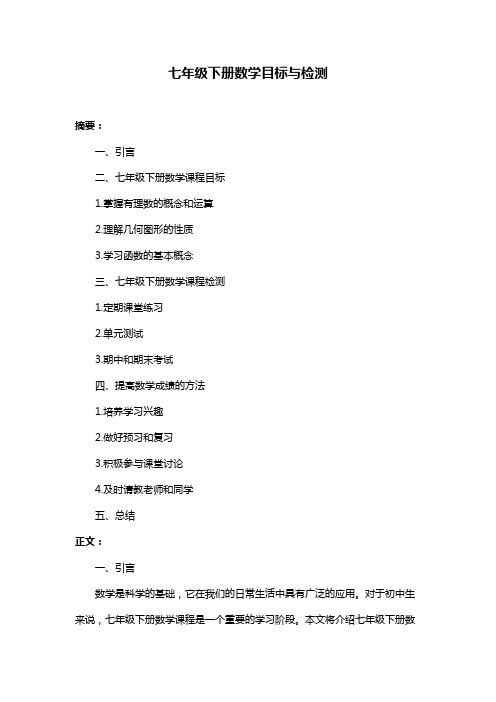 七年级下册数学目标与检测

摘要：

一、引言

二、七年级下册数学课程目标

1.掌握有理数的概念和运算

2.理解几何图形的性质

3.学习函数的基本概念

三、七年级下册数学课程检测

1.定期课堂练习

2.单元测试

3.期中和期末考试

四、提高数学成绩的方法

1.培养学习兴趣

2.做好预习和复习

3.积极参与课堂讨论

4.及时请教老师和同学

五、总结

正文：

一、引言

数学是科学的基础，它在我们的日常生活中具有广泛的应用。对于初中生来说，七年级下册数学课程是一个重要的学习阶段。本文将介绍七年级下册数